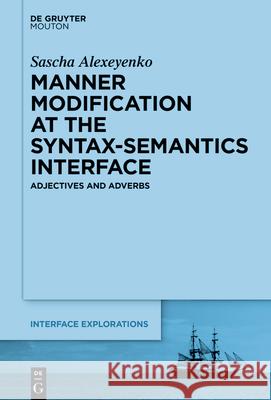 DE GRUYTER
MOUTON

Sascha Alexeyenko

MANNER MODIFICATION AT THE SYNTAX-SEMANTICS INTERFACE

ADJECTIVES AND ADVERBS

INTERFACE EXPLORATIONS

DE G

Kraina Książek